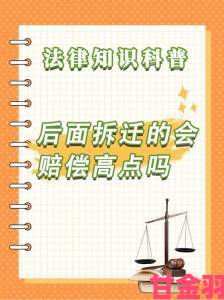 法律知识科普

后面拆迁的会赔偿高点吗

甘金羽